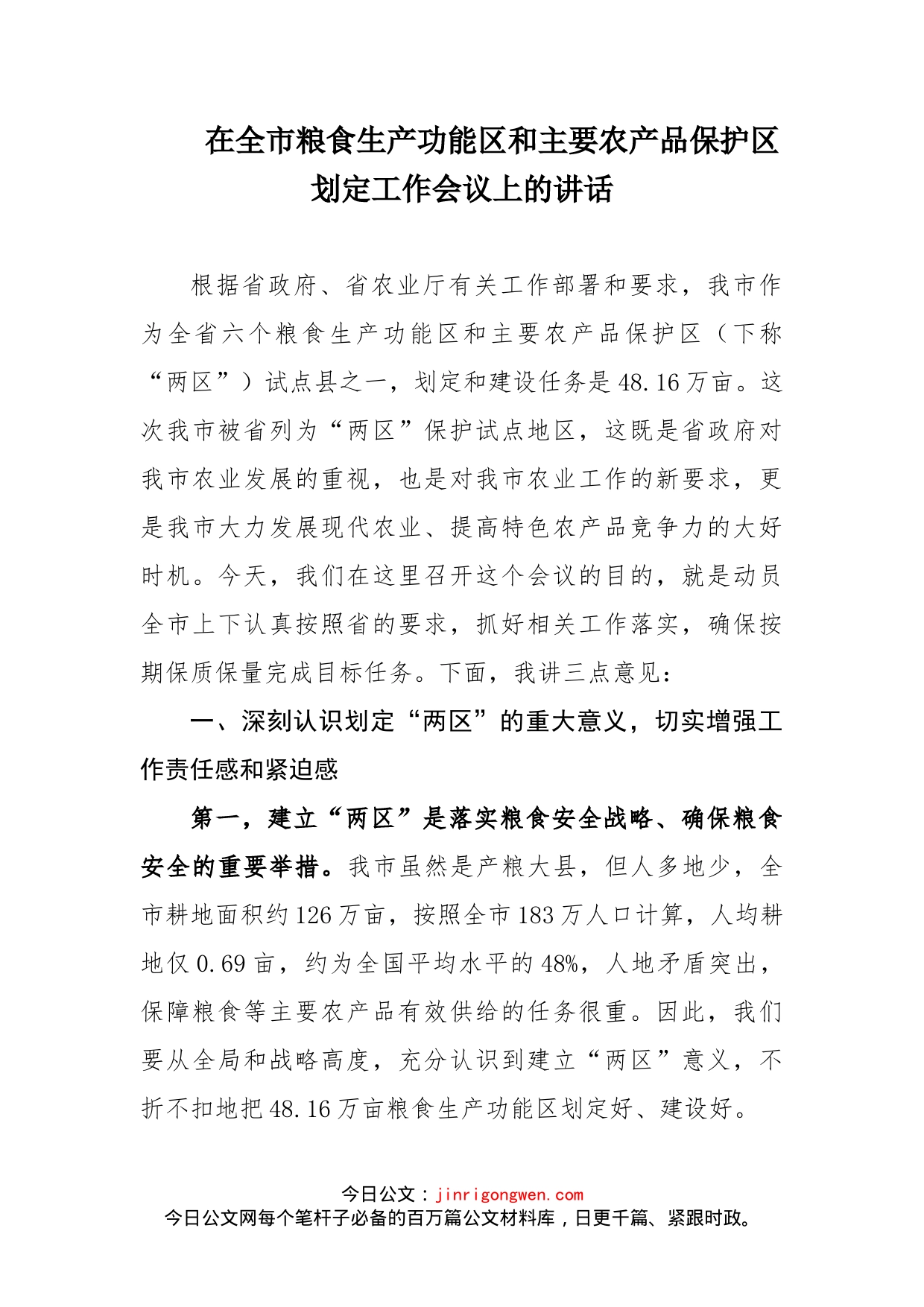 在全市粮食生产功能区和主要农产品保护区划定工作会议上的讲话

根据省政府、省农业厅有关工作部署和要求，我市作为全省六个粮食生产功能区和主要农产品保护区（下称“两区”）试点县之一，划定和建设任务是48.16万亩。这次我市被省列为“两区”保护试点地区，这既是省政府对我市农业发展的重视，也是对我市农业工作的新要求，更是我市大力发展现代农业、提高特色农产品竞争力的大好时机。今天，我们在这里召开这个会议的目的，就是动员全市上下认真按照省的要求，抓好相关工作落实，确保按期保质保量完成目标任务。下面，我讲三点意见：

一、深刻认识划定“两区”的重大意义，切实增强工作责任感和紧迫感

第一，建立“两区”是落实粮食安全战略、确保粮食安全的重要举措。我市虽然是产粮大县，但人多地少，全市耕地面积约126万亩，按照全市183万人口计算，人均耕地仅0.69亩，约为全国平均水平的48%，人地矛盾突出，保障粮食等主要农产品有效供给的任务很重。因此，我们要从全局和战略高度，充分认识到建立“两区”意义，不折不扣地把48.16万亩粮食生产功能区划定好、建设好。

今日公文：jinrigongwen.com
今日公文网每个笔杆子必备的百万篇公文材料库，日更千篇、紧跟时政。